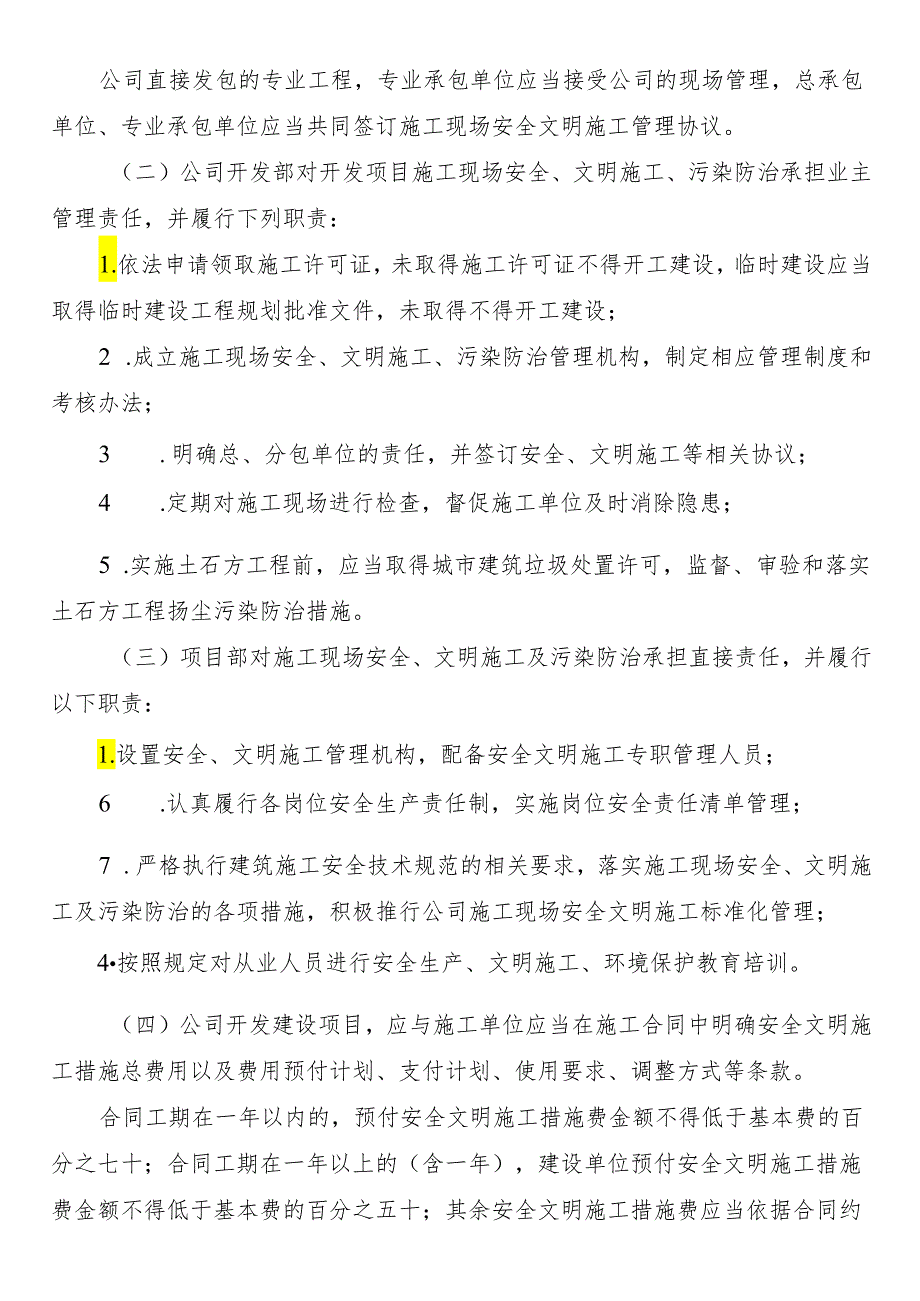 公司直接发包的专业工程，专业承包单位应当接受公司的现场管理，总承包单位、专业承包单位应当共同签订施工现场安全文明施工管理协议。

（二）公司开发部对开发项目施工现场安全、文明施工、污染防治承担业主管理责任，并履行下列职责：

1.依法申请领取施工许可证，未取得施工许可证不得开工建设，临时建设应当取得临时建设工程规划批准文件，未取得不得开工建设；

2 .成立施工现场安全、文明施工、污染防治管理机构，制定相应管理制度和考核办法；

3　　.明确总、分包单位的责任，并签订安全、文明施工等相关协议；

4　　.定期对施工现场进行检查，督促施工单位及时消除隐患；

5 .实施土石方工程前，应当取得城市建筑垃圾处置许可，监督、审验和落实土石方工程扬尘污染防治措施。

（三）项目部对施工现场安全、文明施工及污染防治承担直接责任，并履行以下职责：

1.设置安全、文明施工管理机构，配备安全文明施工专职管理人员；

6　　.认真履行各岗位安全生产责任制，实施岗位安全责任清单管理；

7 .严格执行建筑施工安全技术规范的相关要求，落实施工现场安全、文明施工及污染防治的各项措施，积极推行公司施工现场安全文明施工标准化管理；

4•按照规定对从业人员进行安全生产、文明施工、环境保护教育培训。

（四）公司开发建设项目，应与施工单位应当在施工合同中明确安全文明施工措施总费用以及费用预付计划、支付计划、使用要求、调整方式等条款。

合同工期在一年以内的，预付安全文明施工措施费金额不得低于基本费的百分之七十；合同工期在一年以上的（含一年），建设单位预付安全文明施工措施费金额不得低于基本费的百分之五十；其余安全文明施工措施费应当依据合同约